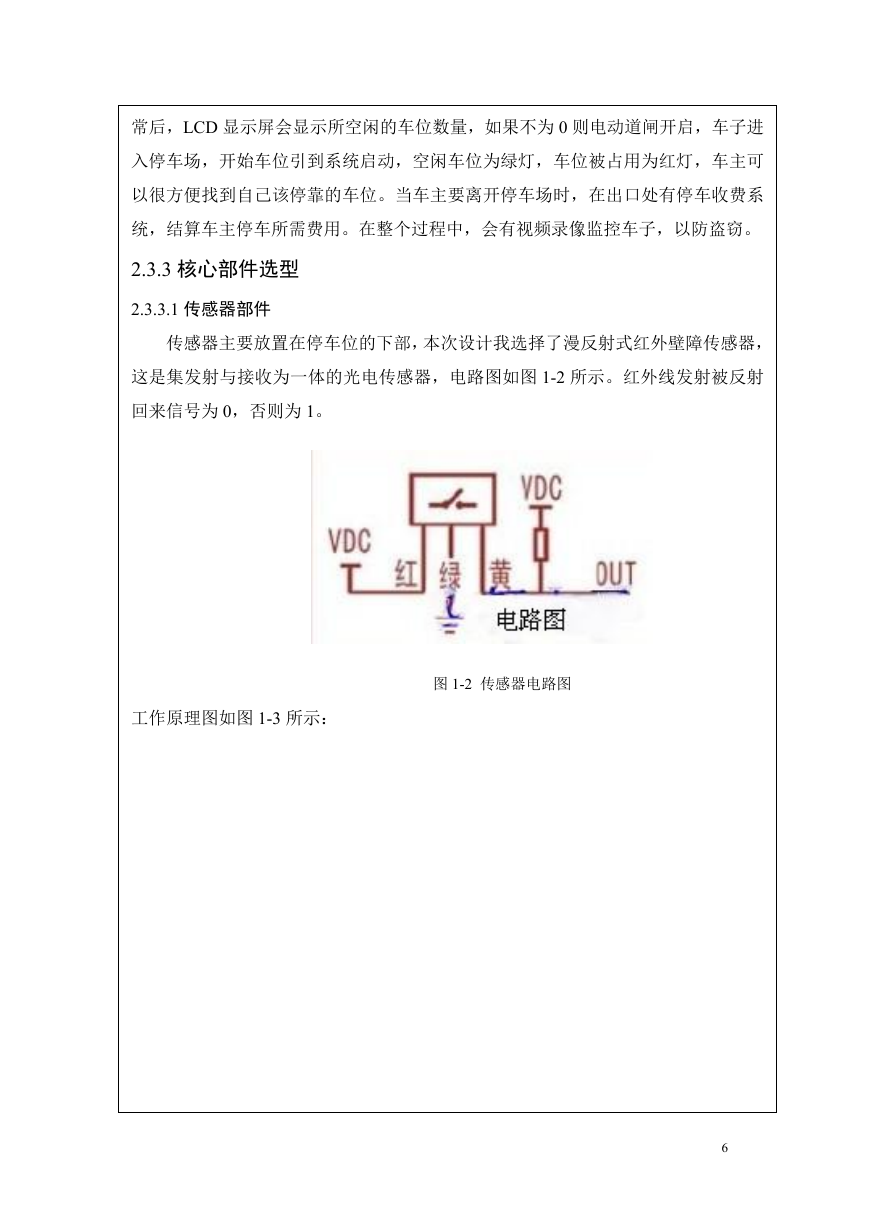 常后，LCD 显示屏会显示所空闲的车位数量，如果不为 0 则电动道闸开启，车子进入停车场，开始车位引到系统启动，空闲车位为绿灯，车位被占用为红灯，车主可以很方便找到自己该停靠的车位。当车主要离开停车场时，在出口处有停车收费系统，结算车主停车所需费用。在整个过程中，会有视频录像监控车子，以防盗窃。

2.3.3 核心部件选型

2.3.3.1 传感器部件

传感器主要放置在停车位的下部，本次设计我选择了漫反射式红外壁障传感器，这是集发射与接收为一体的光电传感器，电路图如图 1-2 所示。红外线发射被反射回来信号为 0，否则为 1。

VDC
VDC
红
绿
黄
OUT
电路图

图 1-2 传感器电路图

工作原理图如图 1-3 所示：

6